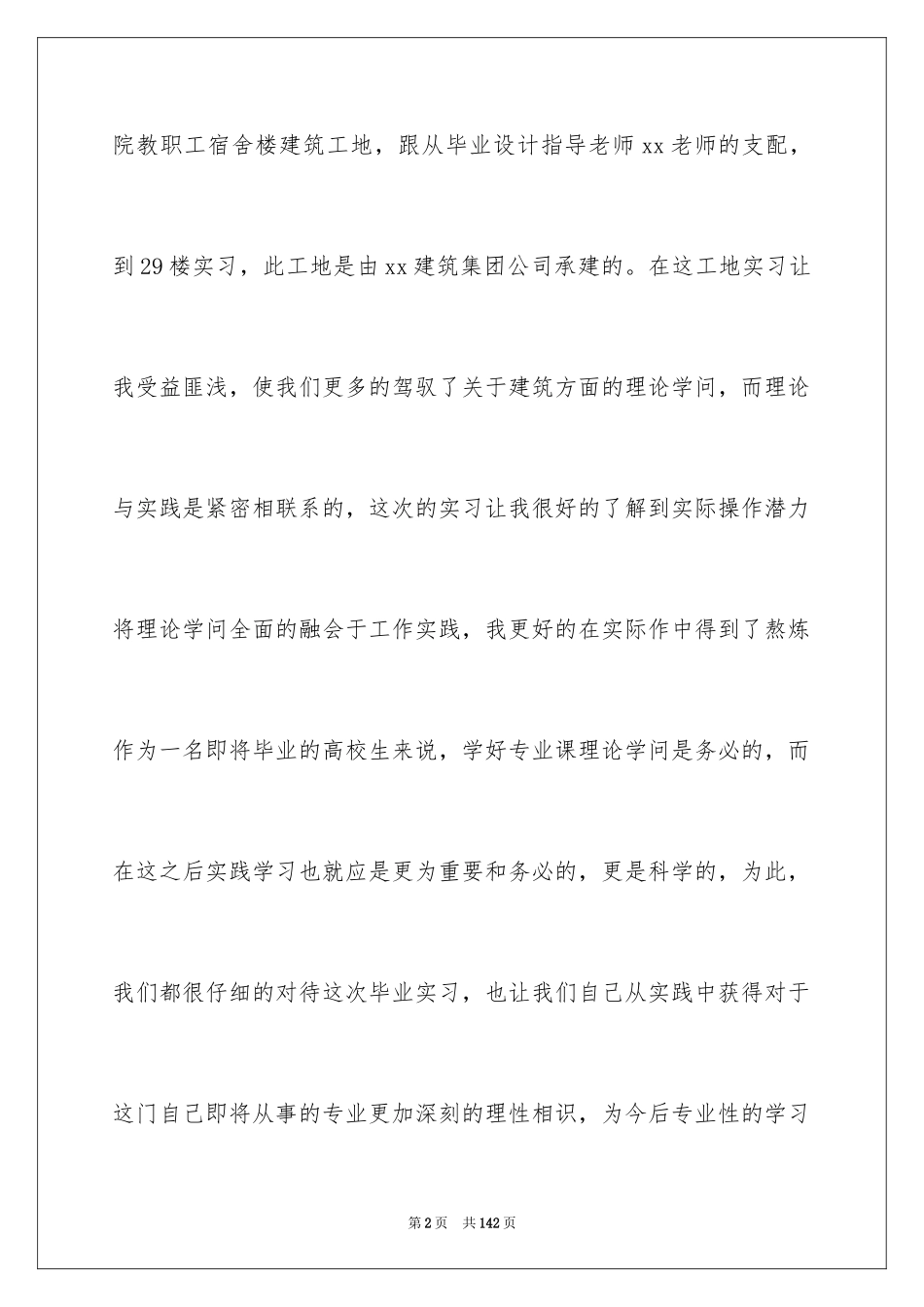 院教职工宿舍楼建筑工地，跟从毕业设计指导老师xx老师的支配，到29楼实习，此工地是由xx建筑集团公司承建的。在这工地实习让我受益匪浅，使我们更多的驾驭了关于建筑方面的理论学问，而理论与实践是紧密相联系的，这次的实习让我很好的了解到实际操作潜力将理论学问全面的融会于工作实践，我更好的在实际作中得到了熬炼作为一名即将毕业的高校生来说，学好专业课理论学问是务必的，而在这之后实践学习也就应是更为重要和务必的，更是科学的，为此，我们都很仔细的对待这次毕业实习，也让我们自己从实践中获得对于这门自己即将从事的专业更加深刻的理性相识，为今后专业性的学习

第2页 共142页